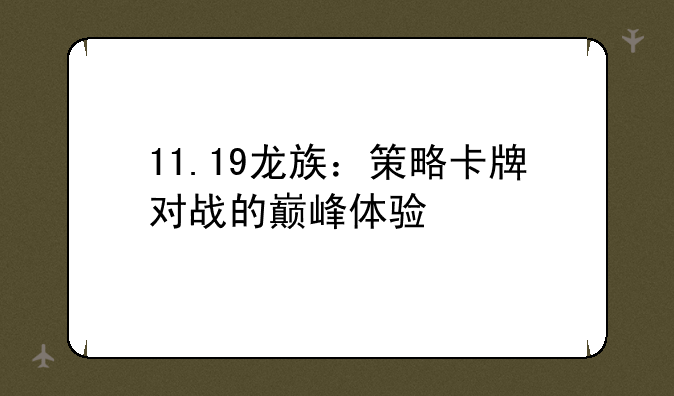 11.19龙族：策略卡牌对战的巅峰体验